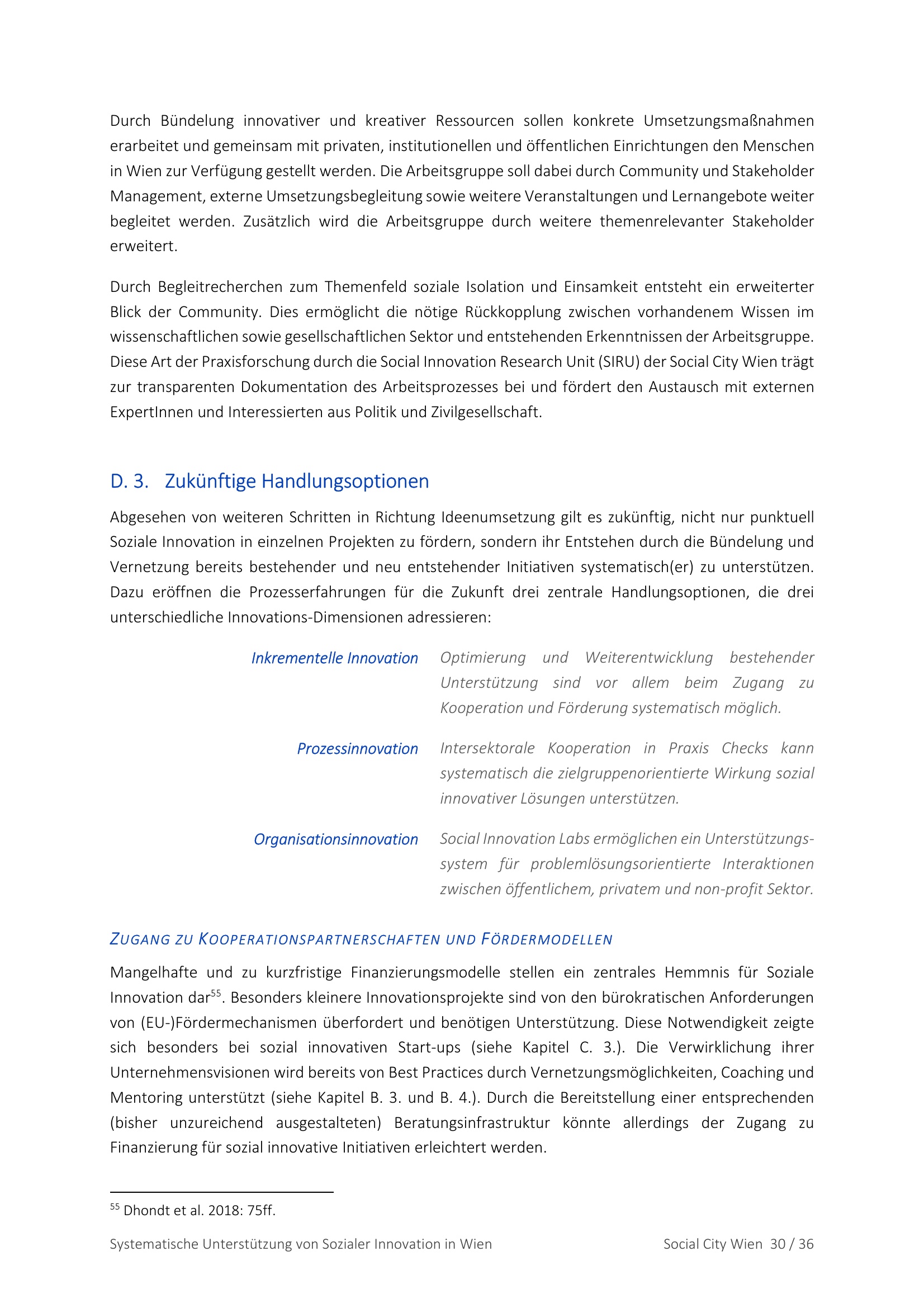 Durch Bündelung innovativer und kreativer Ressourcen sollen konkrete Umsetzungsmaßnahmen erarbeitet und gemeinsam mit privaten, institutionellen und öffentlichen Einrichtungen den Menschen in Wien zur Verfügung gestellt werden. Die Arbeitsgruppe soll dabei durch Community und Stakeholder Management, externe Umsetzungsbegleitung sowie weitere Veranstaltungen und Lernangebote weiter begleitet werden. Zusätzlich wird die Arbeitsgruppe durch weitere themenrelevanter Stakeholder erweitert.

Durch Begleitrecherchen zum Themenfeld soziale Isolation und Einsamkeit entsteht ein erweiterter Blick der Community. Dies ermöglicht die nötige Rückkopplung zwischen vorhandenem Wissen im wissenschaftlichen sowie gesellschaftlichen Sektor und entstehenden Erkenntnissen der Arbeitsgruppe. Diese Art der Praxisforschung durch die Social Innovation Research Unit (SIRU) der Social City Wien trägt zur transparenten Dokumentation des Arbeitsprozesses bei und fördert den Austausch mit externen ExpertInnen und Interessierten aus Politik und Zivilgesellschaft.

D. 3. Zukünftige Handlungsoptionen

Abgesehen von weiteren Schritten in Richtung Ideenumsetzung gilt es zukünftig, nicht nur punktuell Soziale Innovation in einzelnen Projekten zu fördern, sondern ihr Entstehen durch die Bündelung und Vernetzung bereits bestehender und neu entstehender Initiativen systematisch(er) zu unterstützen. Dazu eröffnen die Prozesserfahrungen für die Zukunft drei zentrale Handlungsoptionen, die drei unterschiedliche Innovations-Dimensionen adressieren:

Inkrementelle Innovation Optimierung und Weiterentwicklung bestehender Unterstützung sind vor allem beim Zugang zu Kooperation und Förderung systematisch möglich.

Prozessinnovation Intersektorale Kooperation in Praxis Checks kann systematisch die zielgruppenorientierte Wirkung sozial innovativer Lösungen unterstützen.

Organisationsinnovation Social Innovation Labs ermöglichen ein Unterstützungssystem für problemlösungsorientierte Interaktionen zwischen öffentlichem, privatem und non-profit Sektor.

ZUGANG ZU KOOPERATIONSPARTNERSCHAFTEN UND FÖRDERMODELLEN

Mangelhafte und zu kurzfristige Finanzierungsmodelle stellen ein zentrales Hemmnis für Soziale Innovation dar$^{55}$. Besonders kleinere Innovationsprojekte sind von den bürokratischen Anforderungen von (EU-)Fördermechanismen überfordert und benötigen Unterstützung. Diese Notwendigkeit zeigte sich besonders bei sozial innovativen Start-ups (siehe Kapitel C. 3.). Die Verwirklichung ihrer Unternehmensvisionen wird bereits von Best Practices durch Vernetzungsmöglichkeiten, Coaching und Mentoring unterstützt (siehe Kapitel B. 3. und B. 4.). Durch die Bereitstellung einer entsprechenden (bisher unzureichend ausgestalteten) Beratungsinfrastruktur könnte allerdings der Zugang zu Finanzierung für sozial innovative Initiativen erleichtert werden.

$^{55}$ Dhondt et al. 2018: 75ff.

Systematische Unterstützung von Sozialer Innovation in Wien Social City Wien 30 / 36